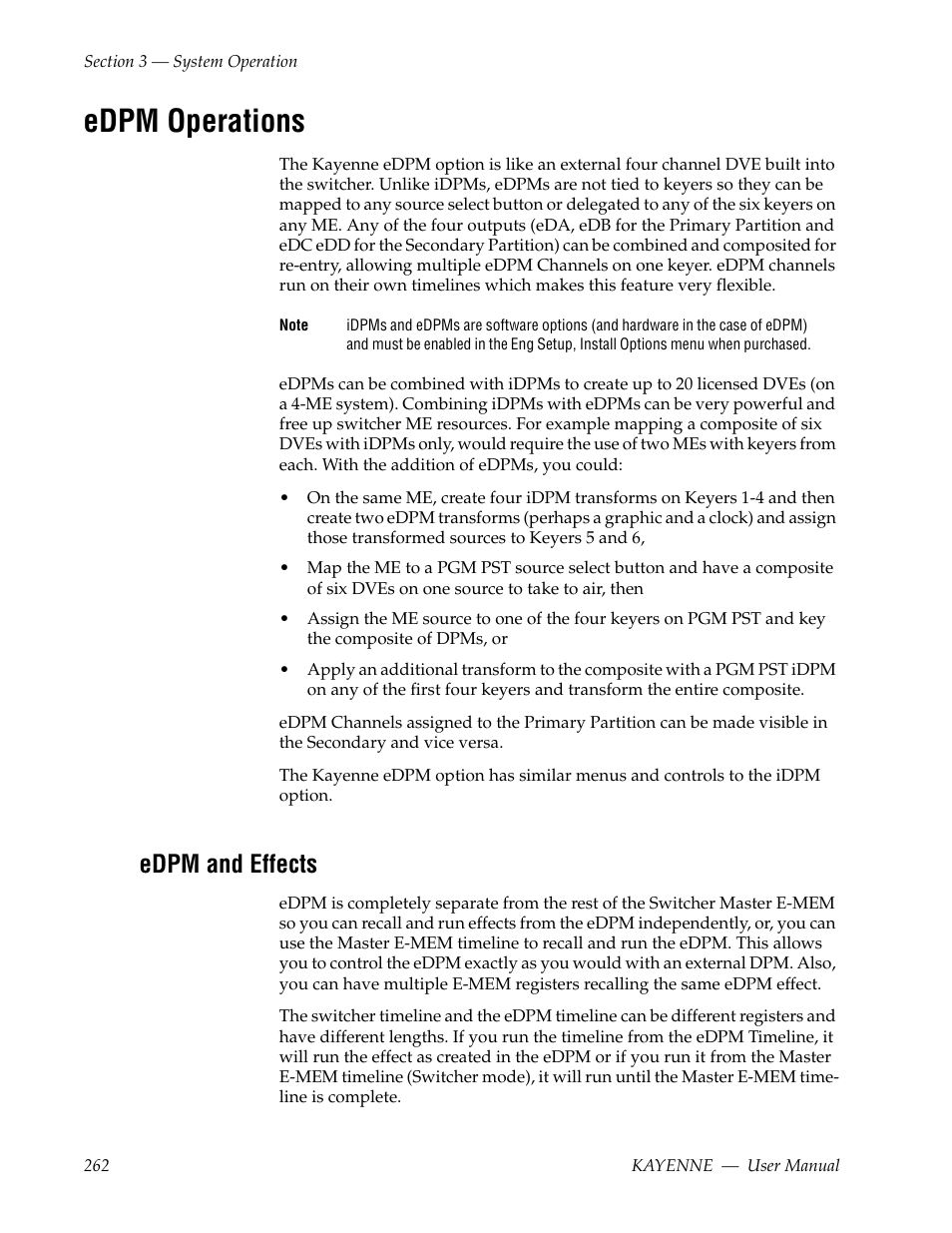 Section 3 — System Operation

eDPM Operations

The Kayenne eDPM option is like an external four channel DVE built into the switcher. Unlike iDPMs, eDPMs are not tied to keyers so they can be mapped to any source select button or delegated to any of the six keyers on any ME. Any of the four outputs (eDA, eDB for the Primary Partition and eDC eDD for the Secondary Partition) can be combined and composited for re-entry, allowing multiple eDPM Channels on one keyer. eDPM channels run on their own timelines which makes this feature very flexible.

Note iDPMs and eDPMs are software options (and hardware in the case of eDPM) and must be enabled in the Eng Setup, Install Options menu when purchased.

eDPMs can be combined with iDPMs to create up to 20 licensed DVEs (on a 4-ME system). Combining iDPMs with eDPMs can be very powerful and free up switcher ME resources. For example mapping a composite of six DVEs with iDPMs only, would require the use of two MEs with keyers from each. With the addition of eDPMs, you could:

• On the same ME, create four iDPM transforms on Keyers 1-4 and then create two eDPM transforms (perhaps a graphic and a clock) and assign those transformed sources to Keyers 5 and 6,

• Map the ME to a PGM PST source select button and have a composite of six DVEs on one source to take to air, then

• Assign the ME source to one of the four keyers on PGM PST and key the composite of DPMs, or

• Apply an additional transform to the composite with a PGM PST iDPM on any of the first four keyers and transform the entire composite.

eDPM Channels assigned to the Primary Partition can be made visible in the Secondary and vice versa.

The Kayenne eDPM option has similar menus and controls to the iDPM option.

eDPM and Effects

eDPM is completely separate from the rest of the Switcher Master E-MEM so you can recall and run effects from the eDPM independently, or, you can use the Master E-MEM timeline to recall and run the eDPM. This allows you to control the eDPM exactly as you would with an external DPM. Also, you can have multiple E-MEM registers recalling the same eDPM effect.

The switcher timeline and the eDPM timeline can be different registers and have different lengths. If you run the timeline from the eDPM Timeline, it will run the effect as created in the eDPM or if you run it from the Master E-MEM timeline (Switcher mode), it will run until the Master E-MEM timeline is complete.

262 KAYENNE — User Manual